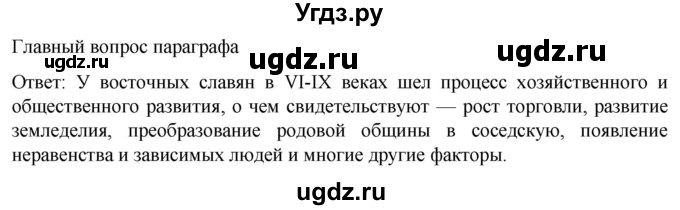 Угдз.ру

Главный вопрос параграфа ugdz.ru ugdz.ru
ugdz.ru
Ответ: У восточных славян в VI-IX веках шел процесс хозяйственного и общественного развития, о чем свидетельствуют — рост торговли, развитие земледелия, преобразование родовой общины в соседскую, появление неравенства и зависимых людей и многие другие факторы.

ugdz.ru